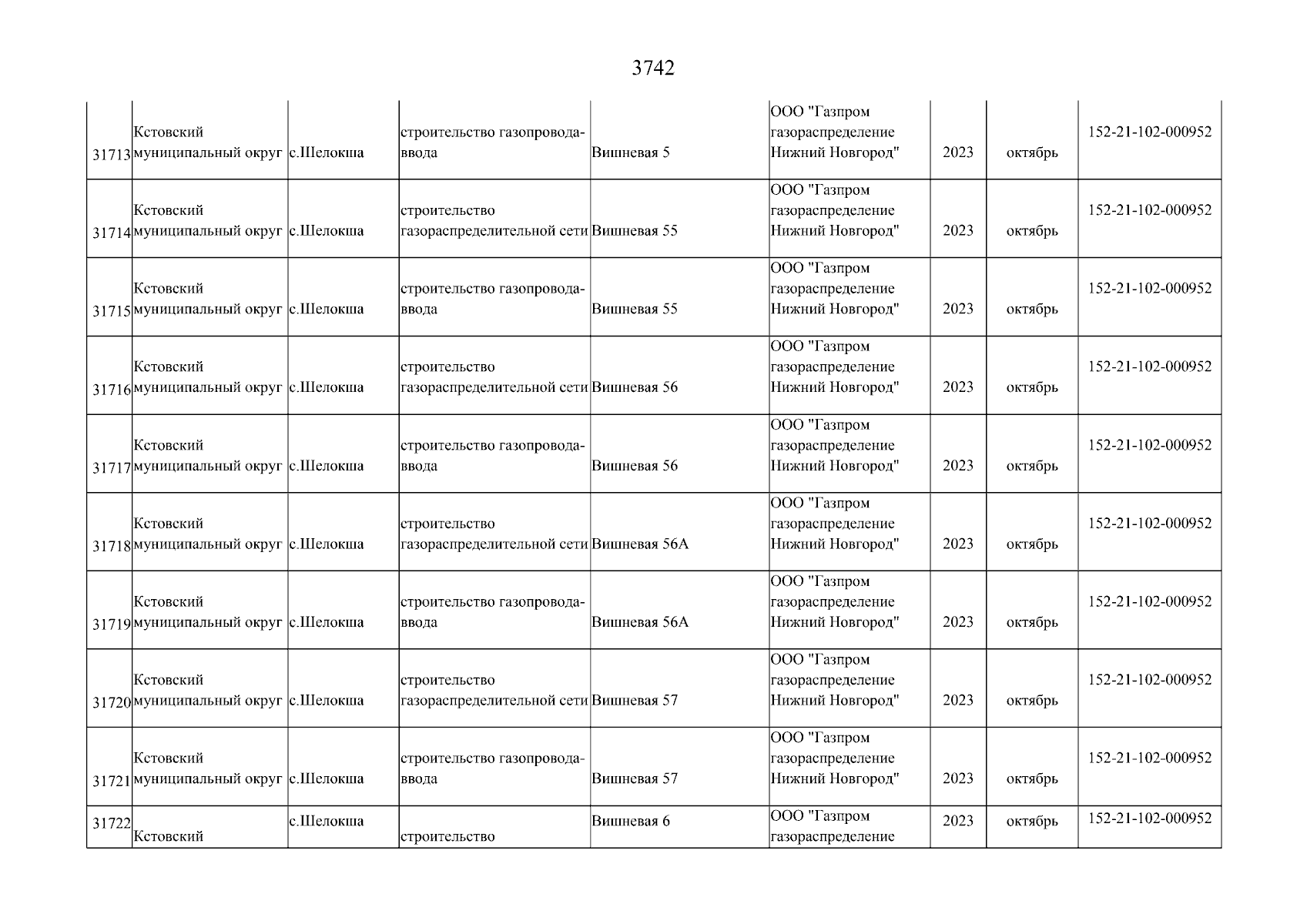 3742

| | | | | | | | | |
|---|---|---|---|---|---|---|---|---|
| 31713 | Кстовский муниципальный округ | с.Шелокша | строительство газопровода-ввода | Вишневая 5 | ООО "Газпром газораспределение Нижний Новгород" | 2023 | октябрь | 152-21-102-000952 |
| 31714 | Кстовский муниципальный округ | с.Шелокша | строительство газораспределительной сети | Вишневая 55 | ООО "Газпром газораспределение Нижний Новгород" | 2023 | октябрь | 152-21-102-000952 |
| 31715 | Кстовский муниципальный округ | с.Шелокша | строительство газопровода-ввода | Вишневая 55 | ООО "Газпром газораспределение Нижний Новгород" | 2023 | октябрь | 152-21-102-000952 |
| 31716 | Кстовский муниципальный округ | с.Шелокша | строительство газораспределительной сети | Вишневая 56 | ООО "Газпром газораспределение Нижний Новгород" | 2023 | октябрь | 152-21-102-000952 |
| 31717 | Кстовский муниципальный округ | с.Шелокша | строительство газопровода-ввода | Вишневая 56 | ООО "Газпром газораспределение Нижний Новгород" | 2023 | октябрь | 152-21-102-000952 |
| 31718 | Кстовский муниципальный округ | с.Шелокша | строительство газораспределительной сети | Вишневая 56А | ООО "Газпром газораспределение Нижний Новгород" | 2023 | октябрь | 152-21-102-000952 |
| 31719 | Кстовский муниципальный округ | с.Шелокша | строительство газопровода-ввода | Вишневая 56А | ООО "Газпром газораспределение Нижний Новгород" | 2023 | октябрь | 152-21-102-000952 |
| 31720 | Кстовский муниципальный округ | с.Шелокша | строительство газораспределительной сети | Вишневая 57 | ООО "Газпром газораспределение Нижний Новгород" | 2023 | октябрь | 152-21-102-000952 |
| 31721 | Кстовский муниципальный округ | с.Шелокша | строительство газопровода-ввода | Вишневая 57 | ООО "Газпром газораспределение Нижний Новгород" | 2023 | октябрь | 152-21-102-000952 |
| 31722 | Кстовский | с.Шелокша | строительство | Вишневая 6 | ООО "Газпром газораспределение | 2023 | октябрь | 152-21-102-000952 |